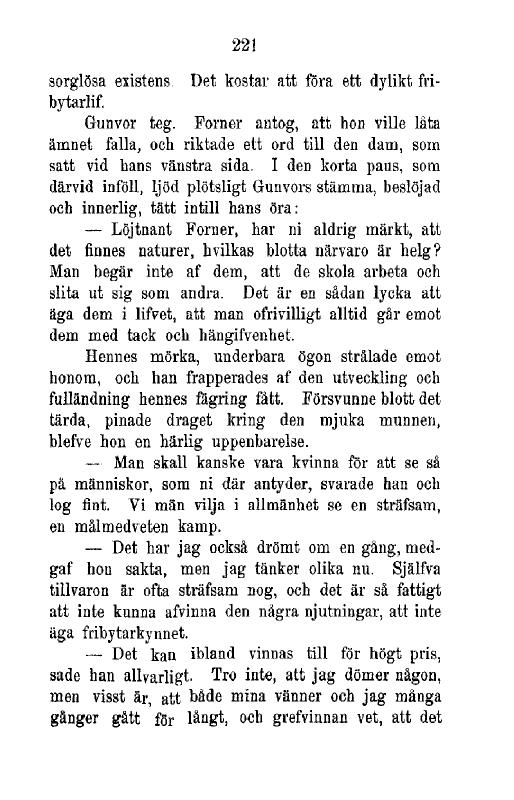 221

sorglösa existens. Det kostar att föra ett dylikt fribytarlif.

Gunvor teg. Forner antog, att hon ville låta ämnet falla, och riktade ett ord till den dam, som satt vid hans vänstra sida. I den korta paus, som därvid inföll, ljöd plötsligt Gunvors stämma, beslöjad och innerlig, tätt intill hans öra:

— Löjtnant Forner, har ni aldrig märkt, att det finnes naturer, hvilkas blotta närvaro är helg? Man begär inte af dem, att de skola arbeta och slita ut sig som andra. Det är en sådan lycka att äga dem i lifvet, att man ofrivilligt alltid går emot dem med tack och hängifvenhet.

Hennes mörka, underbara ögon strålade emot honom, och han frapperades af den utveckling och fulländning hennes fägring fått. Försvunne blott det tärda, pinade draget kring den mjuka munnen, blefve hon en härlig uppenbarelse.

— Man skall kanske vara kvinna för att se så på människor, som ni där antyder, svarade han och log fint. Vi män vilja i allmänhet se en sträfsam, en målmedveten kamp.

— Det har jag också drömt om en gång, medgaf hon sakta, men jag tänker olika nu. Själfva tillvaron är ofta sträfsam nog, och det är så fattigt att inte kunna afvinna den några njutningar, att inte äga fribytarkynnet.

— Det kan ibland vinnas till för högt pris, sade han allvarligt. Tro inte, att jag dömer någon, men visst är, att både mina vänner och jag många gånger gått för långt, och grefvinnan vet, att det